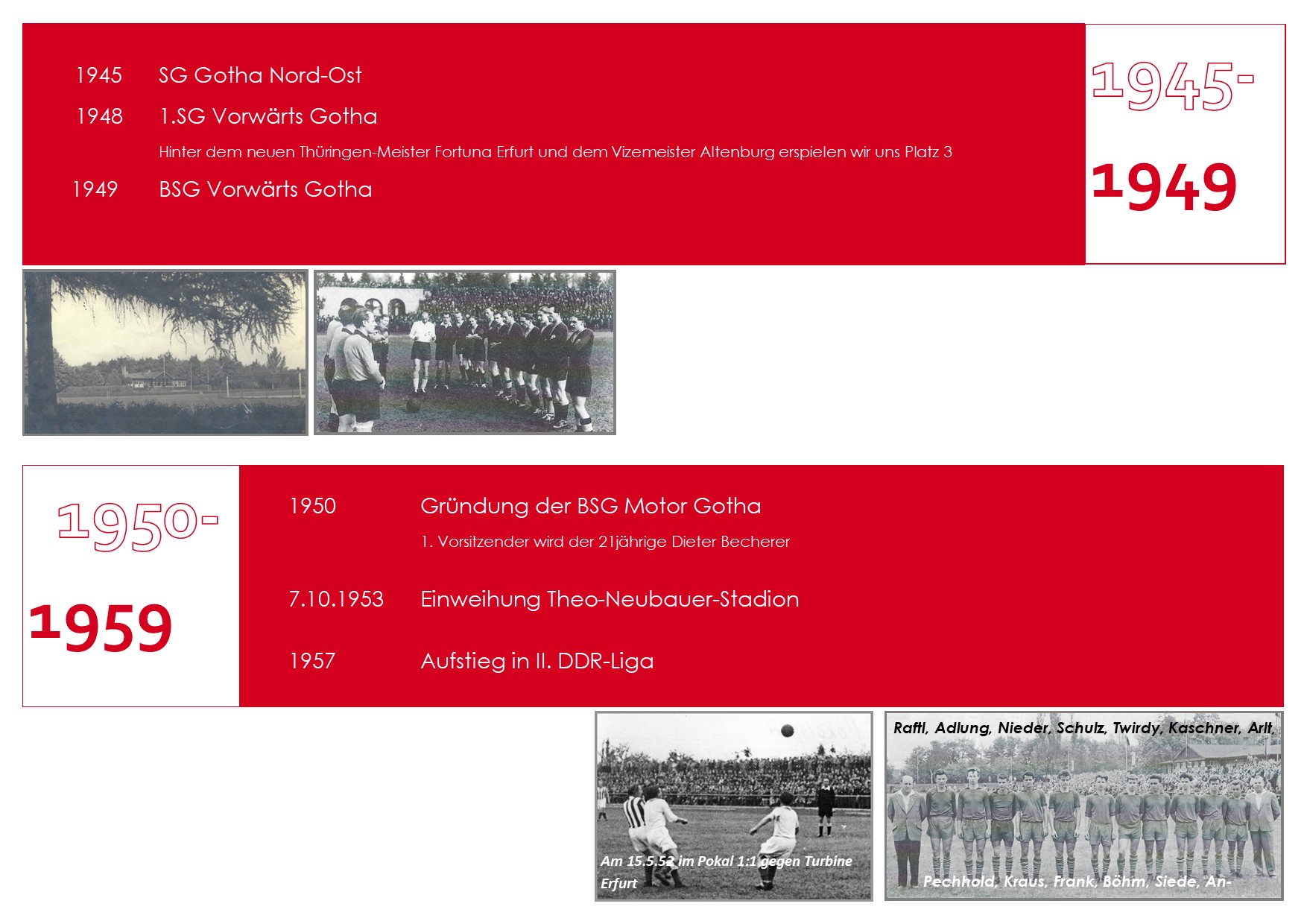 1945 SG Gotha Nord-Ost

1948 1.SG Vorwärts Gotha

Hinter dem neuen Thüringen-Meister Fortuna Erfurt und dem Vizemeister Altenburg erspielen wir uns Platz 3

1949 BSG Vorwärts Gotha

1945-
1949

1950-
1959

1950 Gründung der BSG Motor Gotha

1. Vorsitzender wird der 21jährige Dieter Becherer

7.10.1953 Einweihung Theo-Neubauer-Stadion

1957 Aufstieg in II. DDR-Liga

Am 15.5.52 im Pokal 1:1 gegen Turbine Erfurt

Raftl, Adlung, Nieder, Schulz, Twirdy, Kaschner, Arlt,

Pechhold, Kraus, Frank, Böhm, Siede, An-